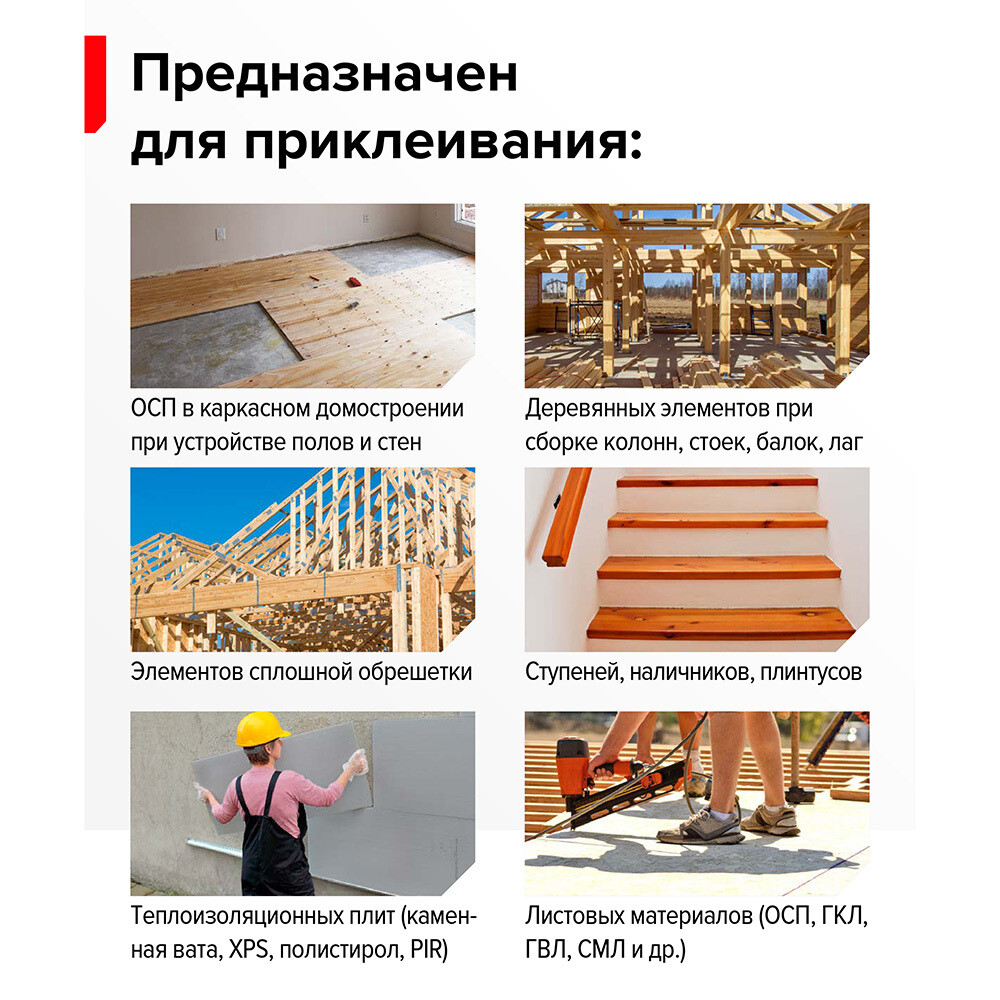 Предназначен для приклеивания:

ОСП в каркасном домостроении при устройстве полов и стен

Деревянных элементов при сборке колонн, стоек, балок, лаг

Элементов сплошной обрешетки

Ступеней, наличников, плинтусов

Теплоизоляционных плит (каменная вата, XPS, полистирол, PIR)

Листовых материалов (ОСП, ГКЛ, ГВЛ, СМЛ и др.)